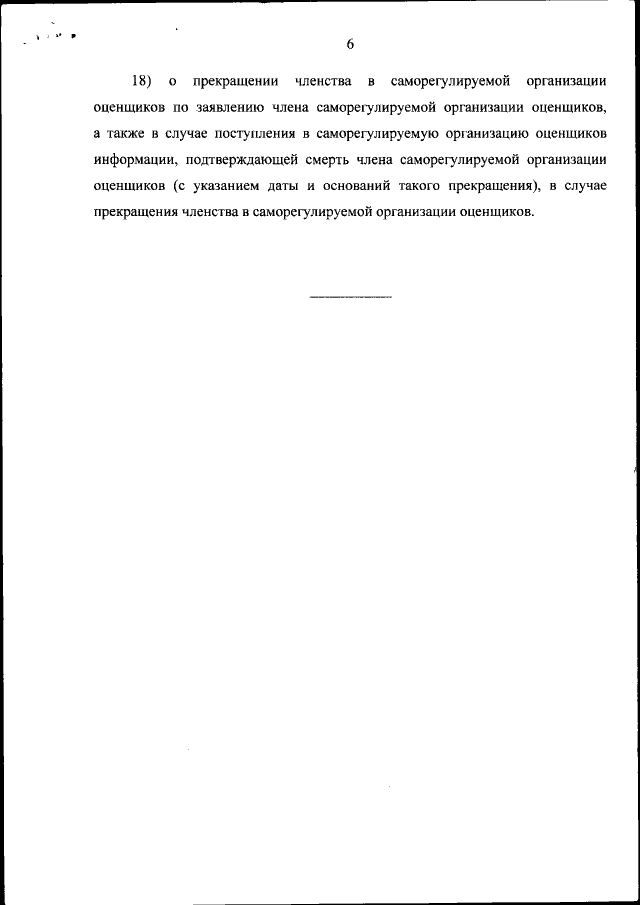 6

18) о прекращении членства в саморегулируемой организации оценщиков по заявлению члена саморегулируемой организации оценщиков, а также в случае поступления в саморегулируемую организацию оценщиков информации, подтверждающей смерть члена саморегулируемой организации оценщиков (с указанием даты и оснований такого прекращения), в случае прекращения членства в саморегулируемой организации оценщиков.